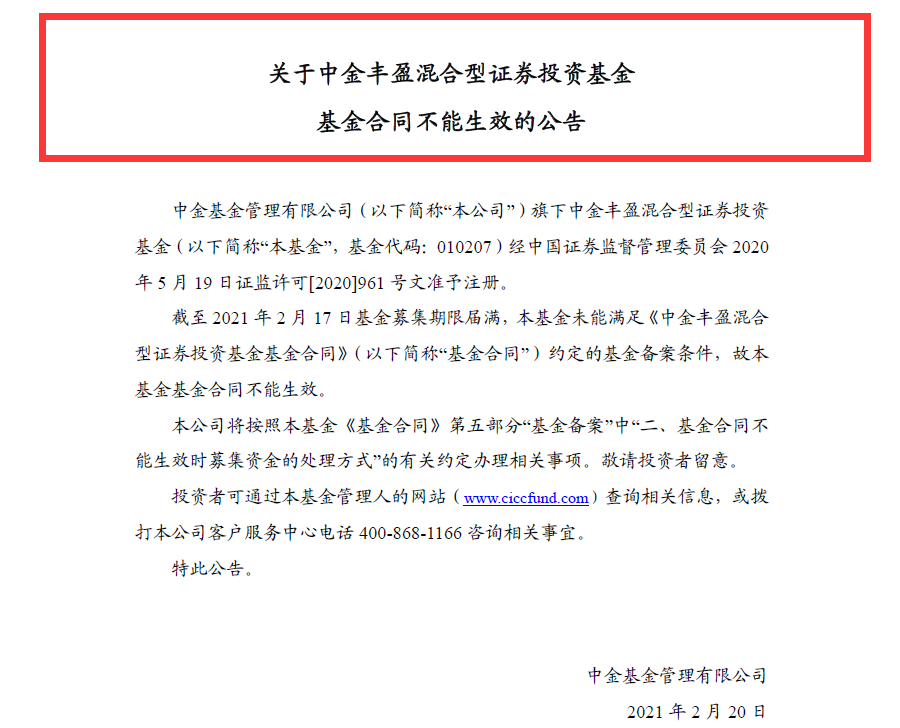 关于中金丰盈混合型证券投资基金
基金合同不能生效的公告

中金基金管理有限公司（以下简称“本公司”）旗下中金丰盈混合型证券投资基金（以下简称“本基金”，基金代码：010207）经中国证券监督管理委员会 2020 年 5 月 19 日证监许可[2020]961 号文准予注册。

截至 2021 年 2 月 17 日基金募集期限届满，本基金未能满足《中金丰盈混合型证券投资基金基金合同》（以下简称“基金合同”）约定的基金备案条件，故本基金基金合同不能生效。

本公司将按照本基金《基金合同》第五部分“基金备案”中“二、基金合同不能生效时募集资金的处理方式”的有关约定办理相关事项。敬请投资者留意。

投资者可通过本基金管理人的网站（www.ciccfund.com）查询相关信息，或拨打本公司客户服务中心电话 400-868-1166 咨询相关事宜。

特此公告。

中金基金管理有限公司
2021 年 2 月 20 日